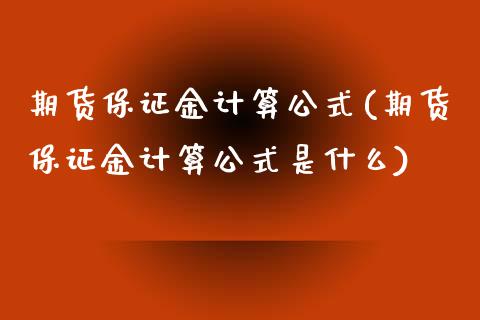 期货保证金计算公式(期货保证金计算公式是什么)